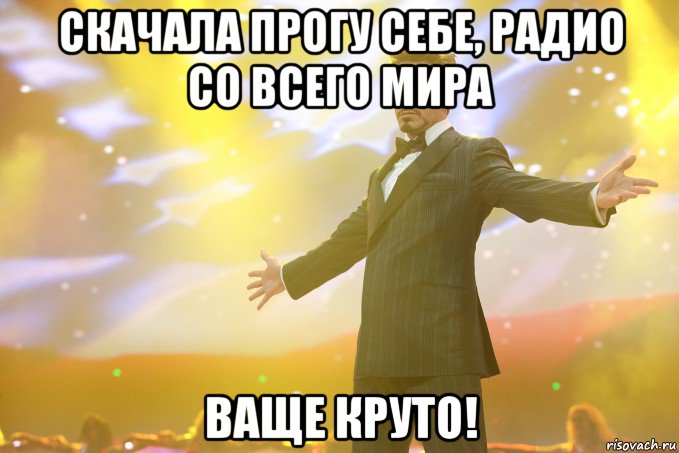 СКАЧАЛА ПРОГУ СЕБЕ, РАДИО СО ВСЕГО МИРА

ВАЩЕ КРУТО!

risovach.ru